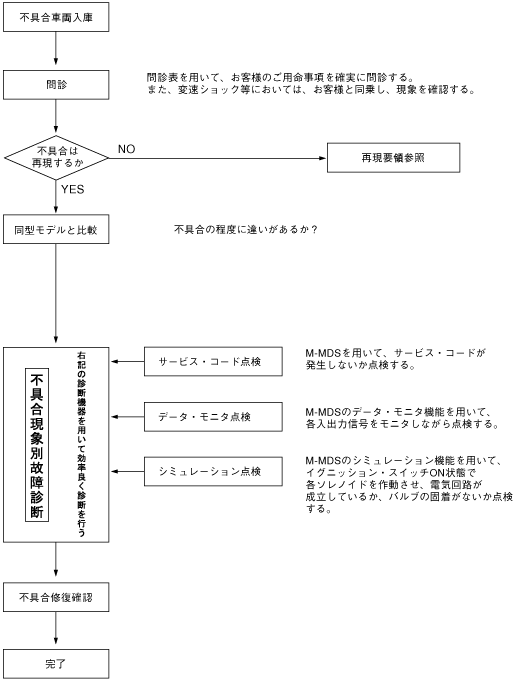 不具合車両入庫

問診

問診表を用いて、お客様のご用命事項を確実に問診する。
また、変速ショック等においては、お客様と同乗し、現象を確認する。

不具合は再現するか

NO

再現要領参照

YES

同型モデルと比較

不具合の程度に違いがあるか？

不具合現象別故障診断

右記の診断機器を用いて効率良く診断を行う

サービス・コード点検

M-MDSを用いて、サービス・コードが発生しないか点検する。

データ・モニタ点検

M-MDSのデータ・モニタ機能を用いて、各入出力信号をモニタしながら点検する。

シミュレーション点検

M-MDSのシミュレーション機能を用いて、イグニッション・スイッチON状態で各ソレノイドを作動させ、電気回路が成立しているか、バルブの固着がないか点検する。

不具合修復確認

完了